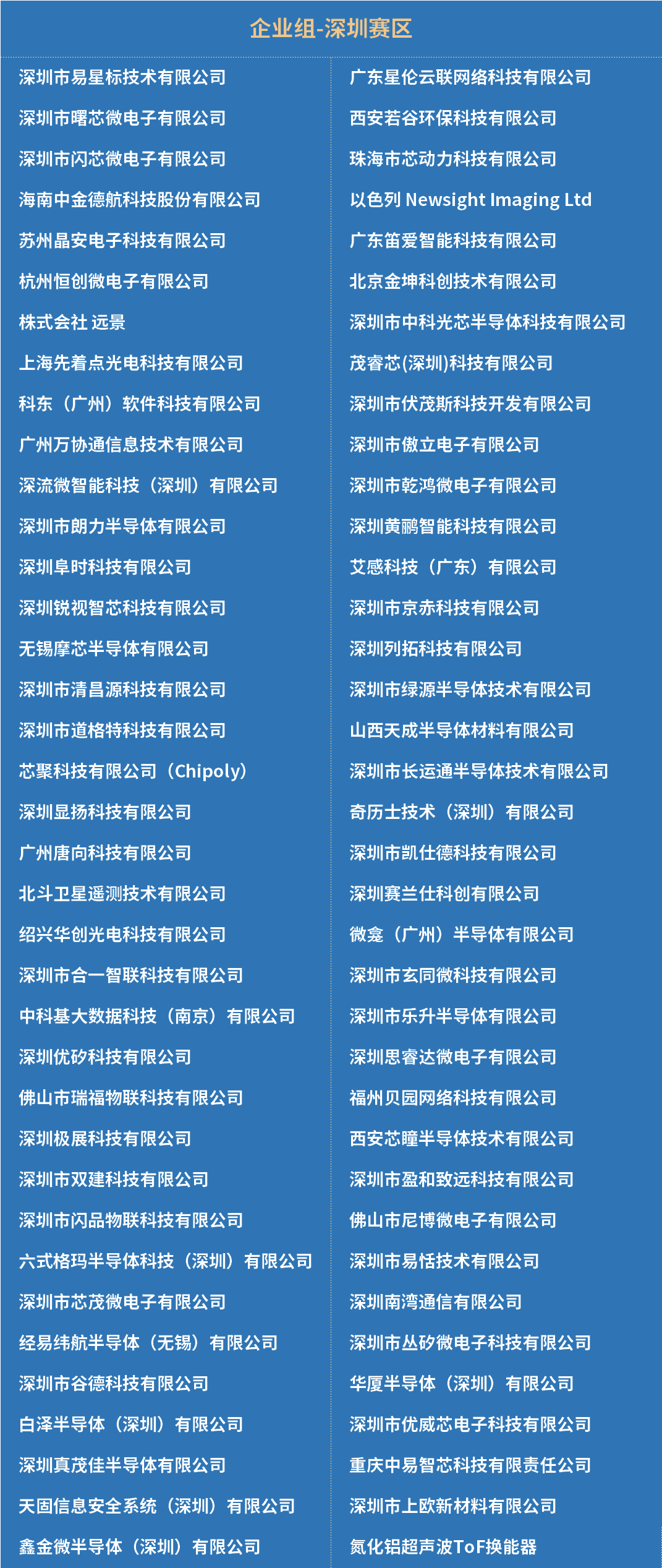 企业组-深圳赛区

深圳市易星标技术有限公司
深圳市曙芯微电子有限公司
深圳市闪芯微电子有限公司
海南中金德航科技股份有限公司
苏州晶安电子科技有限公司
杭州恒创微电子有限公司
株式会社 远景
上海先着点光电科技有限公司
科东（广州）软件科技有限公司
广州万协通信息技术有限公司
深流微智能科技（深圳）有限公司
深圳市朗力半导体有限公司
深圳阜时科技有限公司
深圳锐视智芯科技有限公司
无锡摩芯半导体有限公司
深圳市清昌源科技有限公司
深圳市道格特科技有限公司
芯聚科技有限公司（Chipoly）
深圳显扬科技有限公司
广州唐向科技有限公司
北斗卫星遥测技术有限公司
绍兴华创光电科技有限公司
深圳市合一智联科技有限公司
中科基大数据科技（南京）有限公司
深圳优矽科技有限公司
佛山市瑞福物联科技有限公司
深圳极展科技有限公司
深圳市双建科技有限公司
深圳市闪品物联科技有限公司
六式格玛半导体科技（深圳）有限公司
深圳市芯茂微电子有限公司
经易纬航半导体（无锡）有限公司
深圳市谷德科技有限公司
白泽半导体（深圳）有限公司
深圳真茂佳半导体有限公司
天固信息安全系统（深圳）有限公司
鑫金微半导体（深圳）有限公司

广东星伦云联网络科技有限公司
西安若谷环保科技有限公司
珠海市芯动力科技有限公司
以色列 Newsight Imaging Ltd
广东笛爱智能科技有限公司
北京金坤科创技术有限公司
深圳市中科光芯半导体科技有限公司
茂睿芯(深圳)科技有限公司
深圳市伏茂斯科技开发有限公司
深圳市傲立电子有限公司
深圳市乾鸿微电子有限公司
深圳黄鹂智能科技有限公司
艾感科技（广东）有限公司
深圳市京赤科技有限公司
深圳列拓科技有限公司
深圳市绿源半导体技术有限公司
山西天成半导体材料有限公司
深圳市长运通半导体技术有限公司
奇历士技术（深圳）有限公司
深圳市凯仕德科技有限公司
深圳赛兰仕科创有限公司
微龛（广州）半导体有限公司
深圳市玄同微科技有限公司
深圳市乐升半导体有限公司
深圳思睿达微电子有限公司
福州贝园网络科技有限公司
西安芯瞳半导体技术有限公司
深圳市盈和致远科技有限公司
佛山市尼博微电子有限公司
深圳市易恬技术有限公司
深圳南湾通信有限公司
深圳市丛矽微电子科技有限公司
华厦半导体（深圳）有限公司
深圳市优威芯电子科技有限公司
重庆中易智芯科技有限责任公司
深圳市上欧新材料有限公司
氮化铝超声波ToF换能器